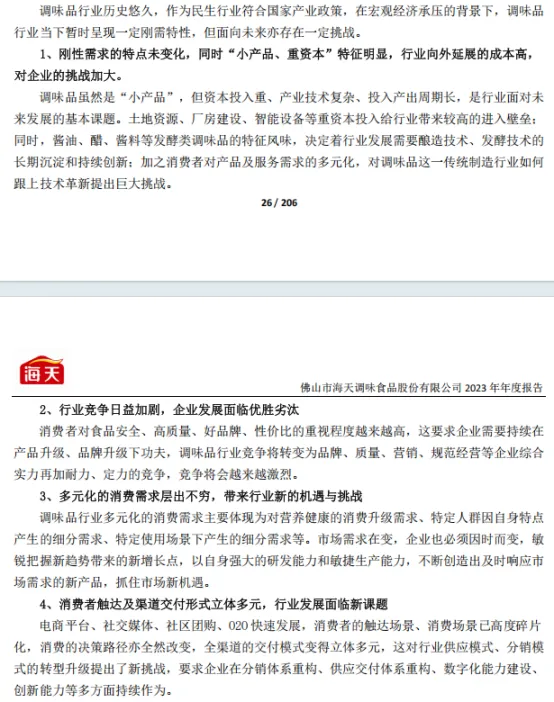 调味品行业历史悠久，作为民生行业符合国家产业政策，在宏观经济承压的背景下，调味品行业当下暂时呈现一定刚需特性，但面向未来亦存在一定挑战。

1、刚性需求的特点未变化，同时“小产品、重资本”特征明显，行业向外延展的成本高，对企业的挑战加大。

调味品虽然是“小产品”，但资本投入重、产业技术复杂、投入产出周期长，是行业面对未来发展的基本课题。土地资源、厂房建设、智能设备等重资本投入给行业带来较高的进入壁垒；同时，酱油、醋、酱料等发酵类调味品的特征风味，决定着行业发展需要酿造技术、发酵技术的长期沉淀和持续创新；加之消费者对产品及服务需求的多元化，对调味品这一传统制造行业如何跟上技术革新提出巨大挑战。

26 / 206

海天

佛山市海天调味食品股份有限公司 2023 年年度报告

2、行业竞争日益加剧，企业发展面临优胜劣汰

消费者对食品安全、高质量、好品牌、性价比的重视程度越来越高，这要求企业需要持续在产品升级、品牌升级下功夫，调味品行业竞争将转变为品牌、质量、营销、规范经营等企业综合实力再加耐力、定力的竞争，竞争将会越来越激烈。

3、多元化的消费需求层出不穷，带来行业新的机遇与挑战

调味品行业多元化的消费需求主要体现为对营养健康的消费升级需求、特定人群因自身特点产生的细分需求、特定使用场景下产生的细分需求等。市场需求在变，企业也必须因时而变，敏锐把握新趋势带来的新增长点，以自身强大的研发能力和敏捷生产能力，不断创造出及时响应市场需求的新产品，抓住市场新机遇。

4、消费者触达及渠道交付形式立体多元，行业发展面临新课题

电商平台、社交媒体、社区团购、O2O 快速发展，消费者的触达场景、消费场景已高度碎片化，消费的决策路径亦全然改变，全渠道的交付模式变得立体多元，这对行业供应模式、分销模式的转型升级提出了新挑战，要求企业在分销体系重构、供应交付体系重构、数字化能力建设、创新能力等多方面持续作为。